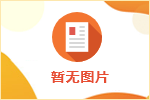 暂无图片